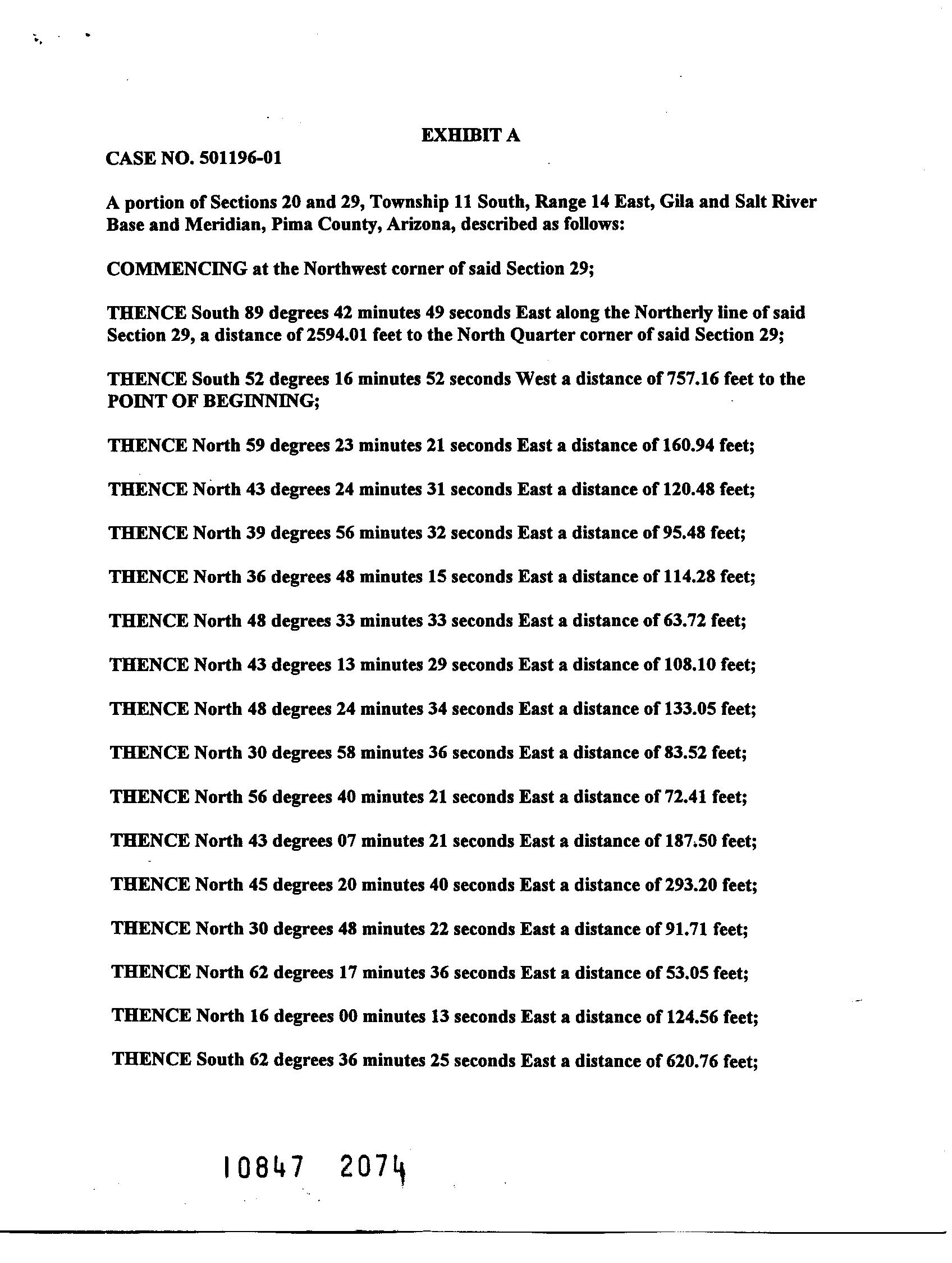 EXHIBIT A

CASE NO. 501196-01

A portion of Sections 20 and 29, Township 11 South, Range 14 East, Gila and Salt River Base and Meridian, Pima County, Arizona, described as follows:

COMMENCING at the Northwest corner of said Section 29;

THENCE South 89 degrees 42 minutes 49 seconds East along the Northerly line of said Section 29, a distance of 2594.01 feet to the North Quarter corner of said Section 29;

THENCE South 52 degrees 16 minutes 52 seconds West a distance of 757.16 feet to the POINT OF BEGINNING;

THENCE North 59 degrees 23 minutes 21 seconds East a distance of 160.94 feet;

THENCE North 43 degrees 24 minutes 31 seconds East a distance of 120.48 feet;

THENCE North 39 degrees 56 minutes 32 seconds East a distance of 95.48 feet;

THENCE North 36 degrees 48 minutes 15 seconds East a distance of 114.28 feet;

THENCE North 48 degrees 33 minutes 33 seconds East a distance of 63.72 feet;

THENCE North 43 degrees 13 minutes 29 seconds East a distance of 108.10 feet;

THENCE North 48 degrees 24 minutes 34 seconds East a distance of 133.05 feet;

THENCE North 30 degrees 58 minutes 36 seconds East a distance of 83.52 feet;

THENCE North 56 degrees 40 minutes 21 seconds East a distance of 72.41 feet;

THENCE North 43 degrees 07 minutes 21 seconds East a distance of 187.50 feet;

THENCE North 45 degrees 20 minutes 40 seconds East a distance of 293.20 feet;

THENCE North 30 degrees 48 minutes 22 seconds East a distance of 91.71 feet;

THENCE North 62 degrees 17 minutes 36 seconds East a distance of 53.05 feet;

THENCE North 16 degrees 00 minutes 13 seconds East a distance of 124.56 feet;

THENCE South 62 degrees 36 minutes 25 seconds East a distance of 620.76 feet;

10847 2074